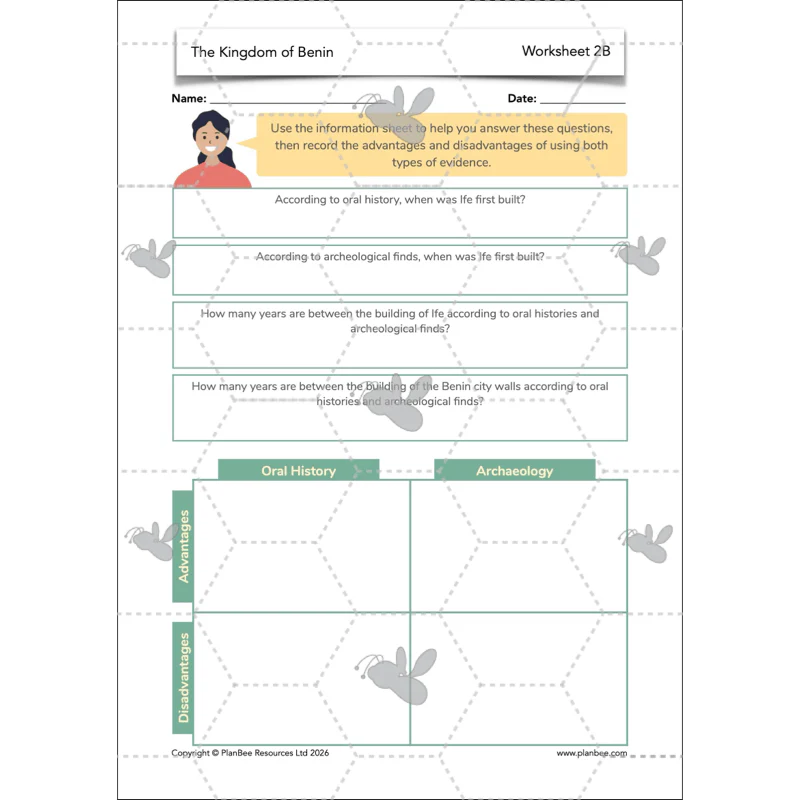 The Kingdom of Benin Worksheet 2B

Name: ____ Date: ____

Use the information sheet to help you answer these questions, then record the advantages and disadvantages of using both types of evidence.

According to oral history, when was Ife first built?

According to archeological finds, when was Ife first built?

How many years are between the building of Ife according to oral histories and archeological finds?

How many years are between the building of the Benin city walls according to oral histories and archeological finds?

| | Oral History | Archaeology |
|---|---|---|
| Advantages | | |
| Disadvantages | | |

Copyright © PlanBee Resources Ltd 2026 www.planbee.com